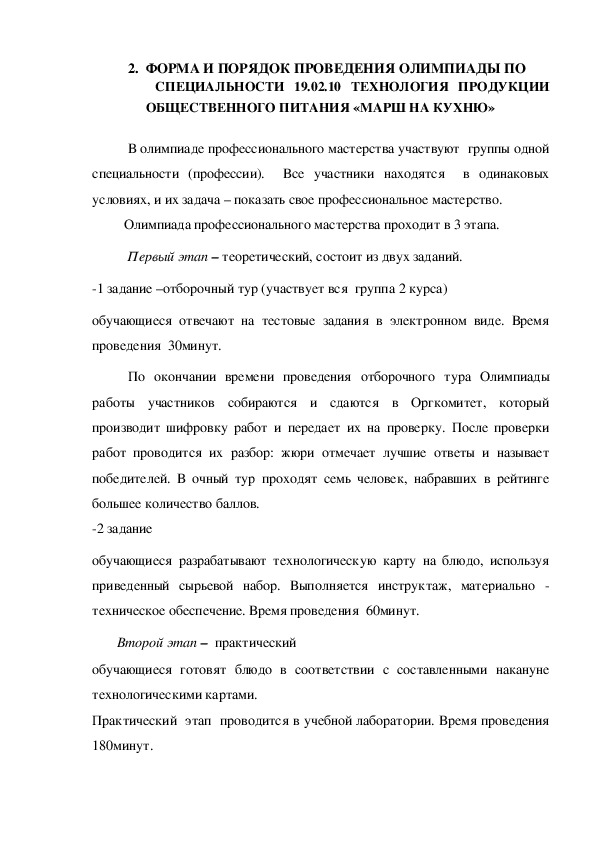 2. ФОРМА И ПОРЯДОК ПРОВЕДЕНИЯ ОЛИМПИАДЫ ПО СПЕЦИАЛЬНОСТИ 19.02.10 ТЕХНОЛОГИЯ ПРОДУКЦИИ ОБЩЕСТВЕННОГО ПИТАНИЯ «МАРШ НА КУХНЮ»

В олимпиаде профессионального мастерства участвуют группы одной специальности (профессии). Все участники находятся в одинаковых условиях, и их задача – показать свое профессиональное мастерство.

Олимпиада профессионального мастерства проходит в 3 этапа.

Первый этап – теоретический, состоит из двух заданий.

-1 задание –отборочный тур (участвует вся группа 2 курса)

обучающиеся отвечают на тестовые задания в электронном виде. Время проведения 30минут.

По окончании времени проведения отборочного тура Олимпиады работы участников собираются и сдаются в Оргкомитет, который производит шифровку работ и передает их на проверку. После проверки работ проводится их разбор: жюри отмечает лучшие ответы и называет победителей. В очный тур проходят семь человек, набравших в рейтинге большее количество баллов.

-2 задание

обучающиеся разрабатывают технологическую карту на блюдо, используя приведенный сырьевой набор. Выполняется инструктаж, материально - техническое обеспечение. Время проведения 60минут.

Второй этап – практический

обучающиеся готовят блюдо в соответствии с составленными накануне технологическими картами.

Практический этап проводится в учебной лаборатории. Время проведения 180минут.